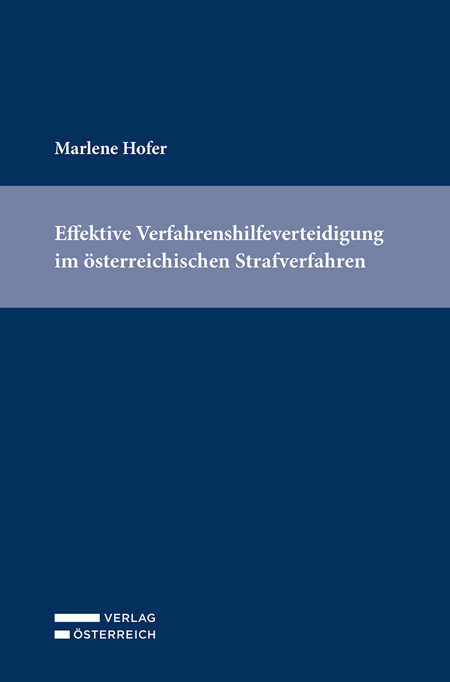 Marlene Hofer

Effektive Verfahrenshilfeverteidigung im österreichischen Strafverfahren

VERLAG
ÖSTERREICH